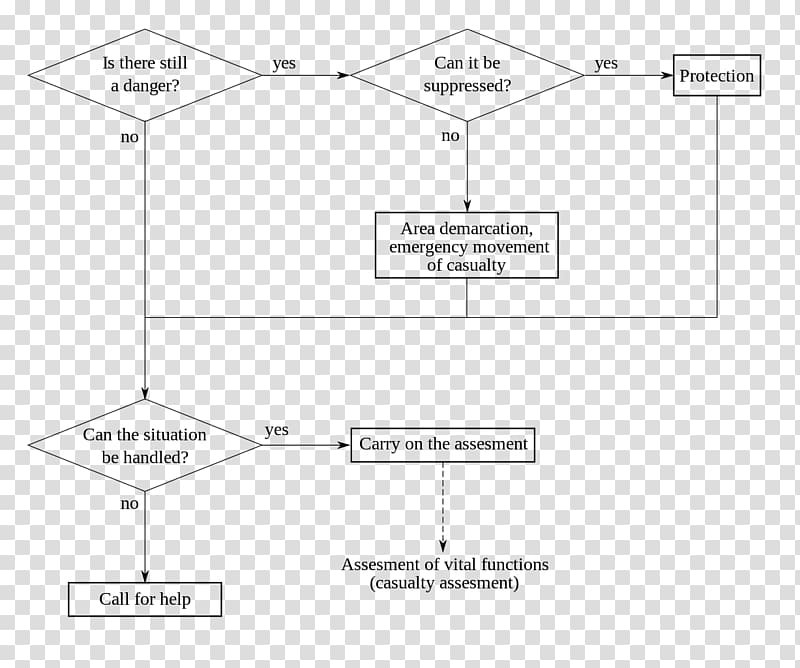 Is there still a danger?

yes

Can it be suppressed?

yes

Protection

no

no

Area demarcation, emergency movement of casualty

Can the situation be handled?

yes

Carry on the assesment

no

Assesment of vital functions (casualty assesment)

Call for help